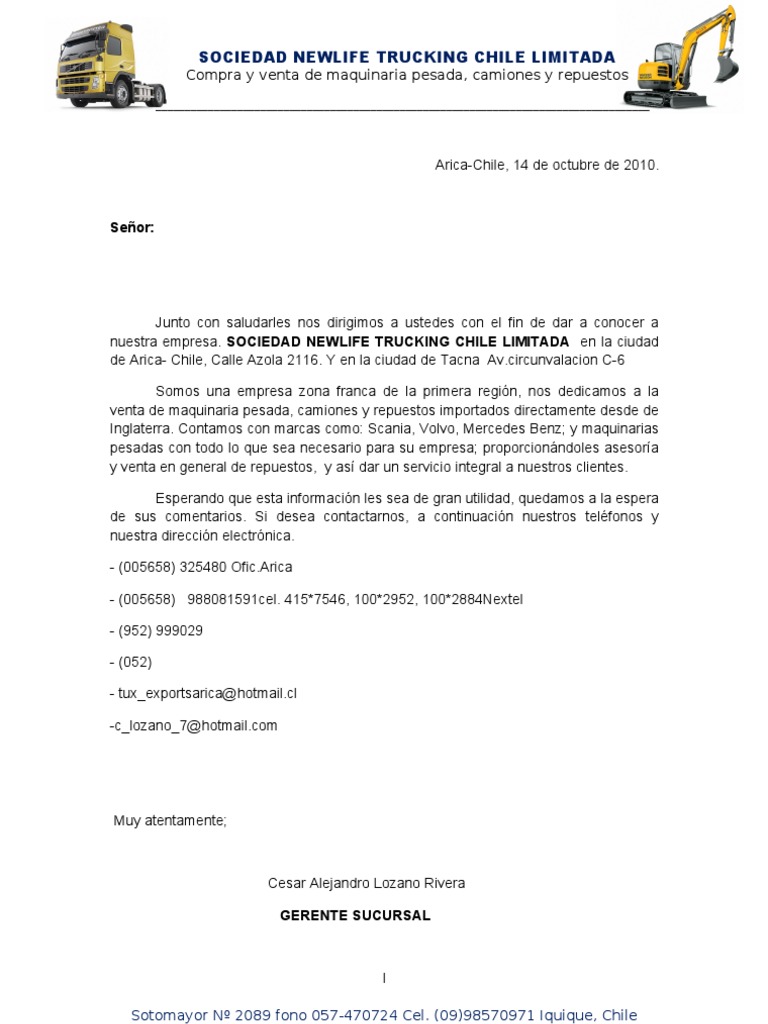 SOCIEDAD NEWLIFE TRUCKING CHILE LIMITADA
Compra y venta de maquinaria pesada, camiones y repuestos

Arica-Chile, 14 de octubre de 2010.

Señor:

Junto con saludarles nos dirigimos a ustedes con el fin de dar a conocer a nuestra empresa. SOCIEDAD NEWLIFE TRUCKING CHILE LIMITADA en la ciudad de Arica- Chile, Calle Azola 2116. Y en la ciudad de Tacna Av.circunvalacion C-6

Somos una empresa zona franca de la primera región, nos dedicamos a la venta de maquinaria pesada, camiones y repuestos importados directamente desde de Inglaterra. Contamos con marcas como: Scania, Volvo, Mercedes Benz; y maquinarias pesadas con todo lo que sea necesario para su empresa; proporcionándoles asesoría y venta en general de repuestos, y así dar un servicio integral a nuestros clientes.

Esperando que esta información les sea de gran utilidad, quedamos a la espera de sus comentarios. Si desea contactarnos, a continuación nuestros teléfonos y nuestra dirección electrónica.

- (005658) 325480 Ofic.Arica

- (005658) 988081591cel. 415*7546, 100*2952, 100*2884Nextel

- (952) 999029

- (052)

- tux_exportsarica@hotmail.cl

-c_lozano_7@hotmail.com

Muy atentamente;

Cesar Alejandro Lozano Rivera

GERENTE SUCURSAL

I

Sotomayor Nº 2089 fono 057-470724 Cel. (09)98570971 Iquique, Chile